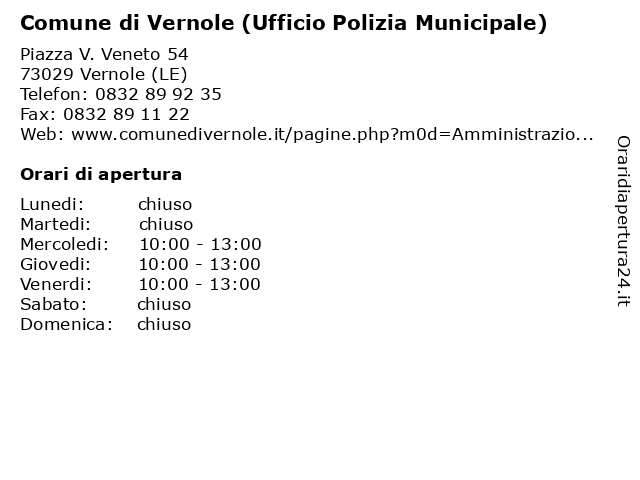 Comune di Vernole (Ufficio Polizia Municipale)

Piazza V. Veneto 54
73029 Vernole (LE)
Telefon: 0832 89 92 35
Fax: 0832 89 11 22
Web: www.comunedivernole.it/pagine.php?m0d=Amministrazio...

Orari di apertura

| | |
|---|---|
| Lunedi: | chiuso |
| Martedi: | chiuso |
| Mercoledi: | 10:00 - 13:00 |
| Giovedi: | 10:00 - 13:00 |
| Venerdi: | 10:00 - 13:00 |
| Sabato: | chiuso |
| Domenica: | chiuso |

Oraridiapertura24.it